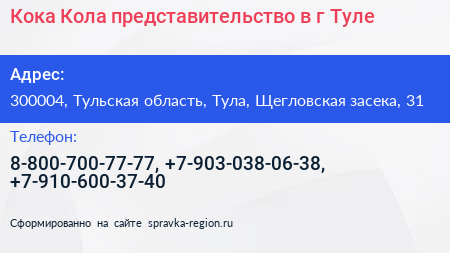 Кока Кола представительство в г Туле

Адрес:

300004, Тульская область, Тула, Щегловская засека, 31

Телефон:

8-800-700-77-77, +7-903-038-06-38, +7-910-600-37-40

Сформированно на сайте spravka-region.ru